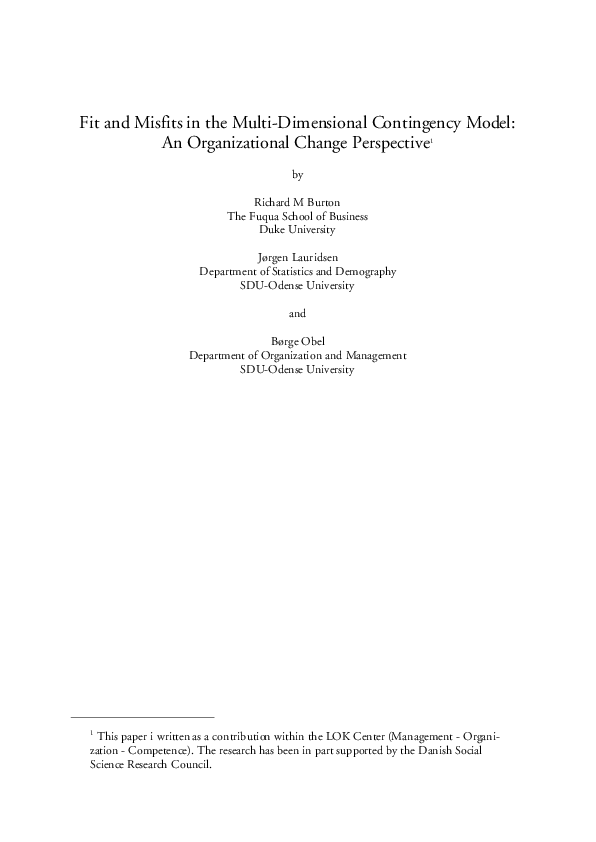 Fit and Misfits in the Multi-Dimensional Contingency Model: An Organizational Change Perspective$^1$

by

Richard M Burton
The Fuqua School of Business
Duke University

Jørgen Lauridsen
Department of Statistics and Demography
SDU-Odense University

and

Børge Obel
Department of Organization and Management
SDU-Odense University

$^1$ This paper i written as a contribution within the LOK Center (Management - Organization - Competence). The research has been in part supported by the Danish Social Science Research Council.